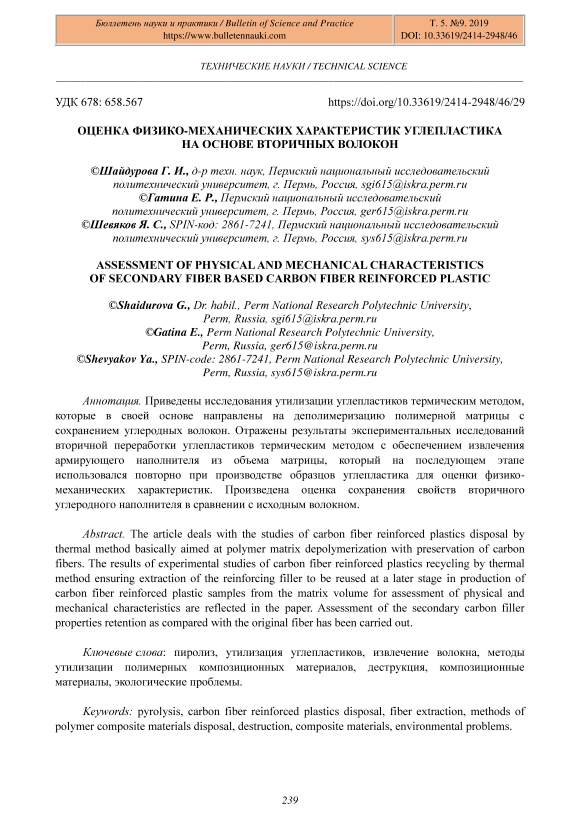 Бюллетень науки и практики / Bulletin of Science and Practice
https://www.bulletennauki.com

Т. 5. №9. 2019
DOI: 10.33619/2414-2948/46

ТЕХНИЧЕСКИЕ НАУКИ / TECHNICAL SCIENCE

УДК 678: 658.567

https://doi.org/10.33619/2414-2948/46/29

ОЦЕНКА ФИЗИКО-МЕХАНИЧЕСКИХ ХАРАКТЕРИСТИК УГЛЕПЛАСТИКА НА ОСНОВЕ ВТОРИЧНЫХ ВОЛОКОН

©Шайдурова Г. И., д-р техн. наук, Пермский национальный исследовательский политехнический университет, г. Пермь, Россия, sgi615@iskra.perm.ru
©Гатина Е. Р., Пермский национальный исследовательский политехнический университет, г. Пермь, Россия, ger615@iskra.perm.ru
©Шевяков Я. С., SPIN-код: 2861-7241, Пермский национальный исследовательский политехнический университет, г. Пермь, Россия, sys615@iskra.perm.ru

ASSESSMENT OF PHYSICAL AND MECHANICAL CHARACTERISTICS OF SECONDARY FIBER BASED CARBON FIBER REINFORCED PLASTIC

©Shaidurova G., Dr. habil., Perm National Research Polytechnic University, Perm, Russia, sgi615@iskra.perm.ru
©Gatina E., Perm National Research Polytechnic University, Perm, Russia, ger615@iskra.perm.ru
©Shevyakov Ya., SPIN-code: 2861-7241, Perm National Research Polytechnic University, Perm, Russia, sys615@iskra.perm.ru

Аннотация. Приведены исследования утилизации углепластиков термическим методом, которые в своей основе направлены на деполимеризацию полимерной матрицы с сохранением углеродных волокон. Отражены результаты экспериментальных исследований вторичной переработки углепластиков термическим методом с обеспечением извлечения армирующего наполнителя из объема матрицы, который на последующем этапе использовался повторно при производстве образцов углепластика для оценки физико-механических характеристик. Произведена оценка сохранения свойств вторичного углеродного наполнителя в сравнении с исходным волокном.

Abstract. The article deals with the studies of carbon fiber reinforced plastics disposal by thermal method basically aimed at polymer matrix depolymerization with preservation of carbon fibers. The results of experimental studies of carbon fiber reinforced plastics recycling by thermal method ensuring extraction of the reinforcing filler to be reused at a later stage in production of carbon fiber reinforced plastic samples from the matrix volume for assessment of physical and mechanical characteristics are reflected in the paper. Assessment of the secondary carbon filler properties retention as compared with the original fiber has been carried out.

Ключевые слова: пиролиз, утилизация углепластиков, извлечение волокна, методы утилизации полимерных композиционных материалов, деструкция, композиционные материалы, экологические проблемы.

Keywords: pyrolysis, carbon fiber reinforced plastics disposal, fiber extraction, methods of polymer composite materials disposal, destruction, composite materials, environmental problems.

239